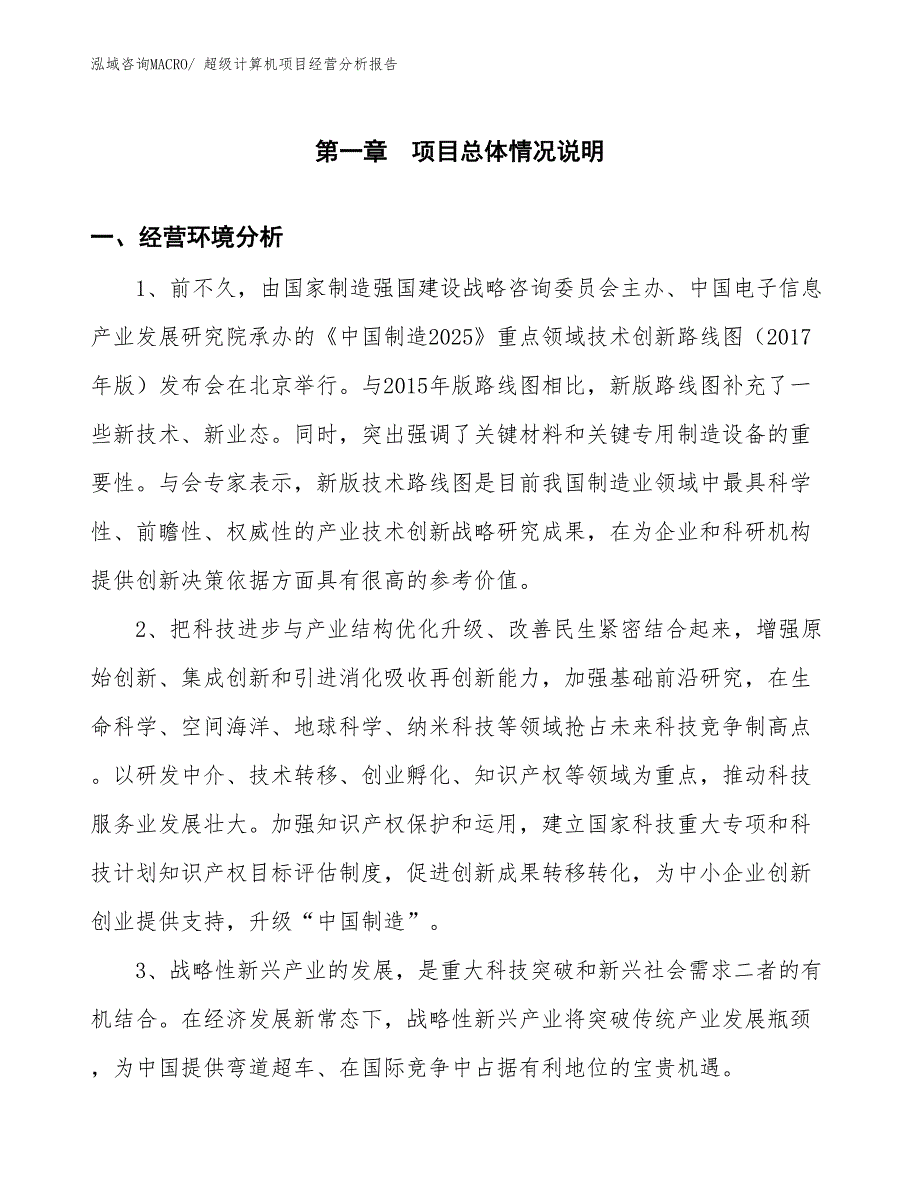 泓域咨询MACRO/ 超级计算机项目经营分析报告

第一章　项目总体情况说明

一、经营环境分析

1、前不久，由国家制造强国建设战略咨询委员会主办、中国电子信息产业发展研究院承办的《中国制造2025》重点领域技术创新路线图（2017年版）发布会在北京举行。与2015年版路线图相比，新版路线图补充了一些新技术、新业态。同时，突出强调了关键材料和关键专用制造设备的重要性。与会专家表示，新版技术路线图是目前我国制造业领域中最具科学性、前瞻性、权威性的产业技术创新战略研究成果，在为企业和科研机构提供创新决策依据方面具有很高的参考价值。

2、把科技进步与产业结构优化升级、改善民生紧密结合起来，增强原始创新、集成创新和引进消化吸收再创新能力，加强基础前沿研究，在生命科学、空间海洋、地球科学、纳米科技等领域抢占未来科技竞争制高点。以研发中介、技术转移、创业孵化、知识产权等领域为重点，推动科技服务业发展壮大。加强知识产权保护和运用，建立国家科技重大专项和科技计划知识产权目标评估制度，促进创新成果转移转化，为中小企业创新创业提供支持，升级“中国制造”。

3、战略性新兴产业的发展，是重大科技突破和新兴社会需求二者的有机结合。在经济发展新常态下，战略性新兴产业将突破传统产业发展瓶颈，为中国提供弯道超车、在国际竞争中占据有利地位的宝贵机遇。